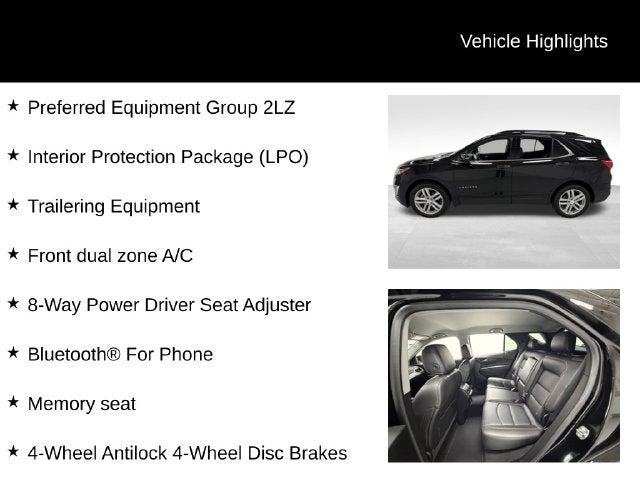 Vehicle Highlights

★ Preferred Equipment Group 2LZ

★ Interior Protection Package (LPO)

★ Trailering Equipment

★ Front dual zone A/C

★ 8-Way Power Driver Seat Adjuster

★ Bluetooth® For Phone

★ Memory seat

★ 4-Wheel Antilock 4-Wheel Disc Brakes